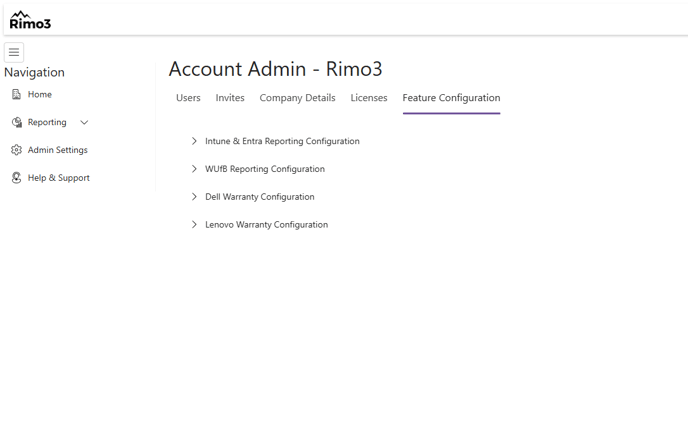 Rimo3

Navigation

Home

Reporting

Admin Settings

Help & Support

Account Admin - Rimo3

Users Invites Company Details Licenses Feature Configuration

Intune & Entra Reporting Configuration

WUfB Reporting Configuration

Dell Warranty Configuration

Lenovo Warranty Configuration